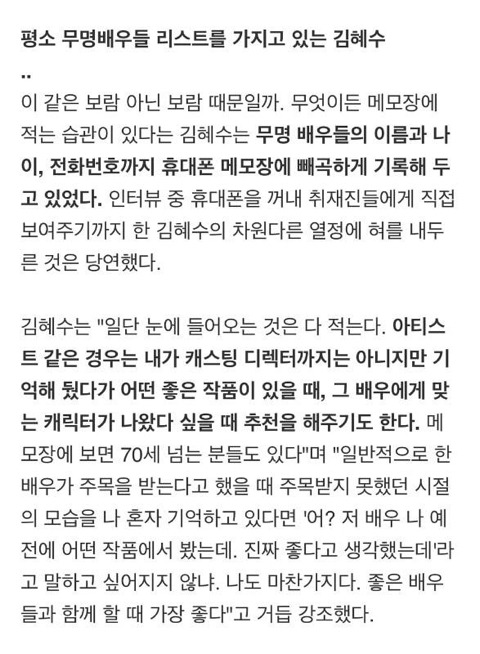 평소 무명배우들 리스트를 가지고 있는 김혜수

..

이 같은 보람 아닌 보람 때문일까. 무엇이든 메모장에 적는 습관이 있다는 김혜수는 무명 배우들의 이름과 나이, 전화번호까지 휴대폰 메모장에 빼곡하게 기록해 두고 있었다. 인터뷰 중 휴대폰을 꺼내 취재진들에게 직접 보여주기까지 한 김혜수의 차원다른 열정에 혀를 내두른 것은 당연했다.

김혜수는 "일단 눈에 들어오는 것은 다 적는다. 아티스트 같은 경우는 내가 캐스팅 디렉터까지는 아니지만 기억해 뒀다가 어떤 좋은 작품이 있을 때, 그 배우에게 맞는 캐릭터가 나왔다 싶을 때 추천을 해주기도 한다. 메모장에 보면 70세 넘는 분들도 있다"며 "일반적으로 한 배우가 주목을 받는다고 했을 때 주목받지 못했던 시절의 모습을 나 혼자 기억하고 있다면 '어? 저 배우 나 예전에 어떤 작품에서 봤는데. 진짜 좋다고 생각했는데'라고 말하고 싶어지지 않냐. 나도 마찬가지다. 좋은 배우들과 함께 할 때 가장 좋다"고 거듭 강조했다.